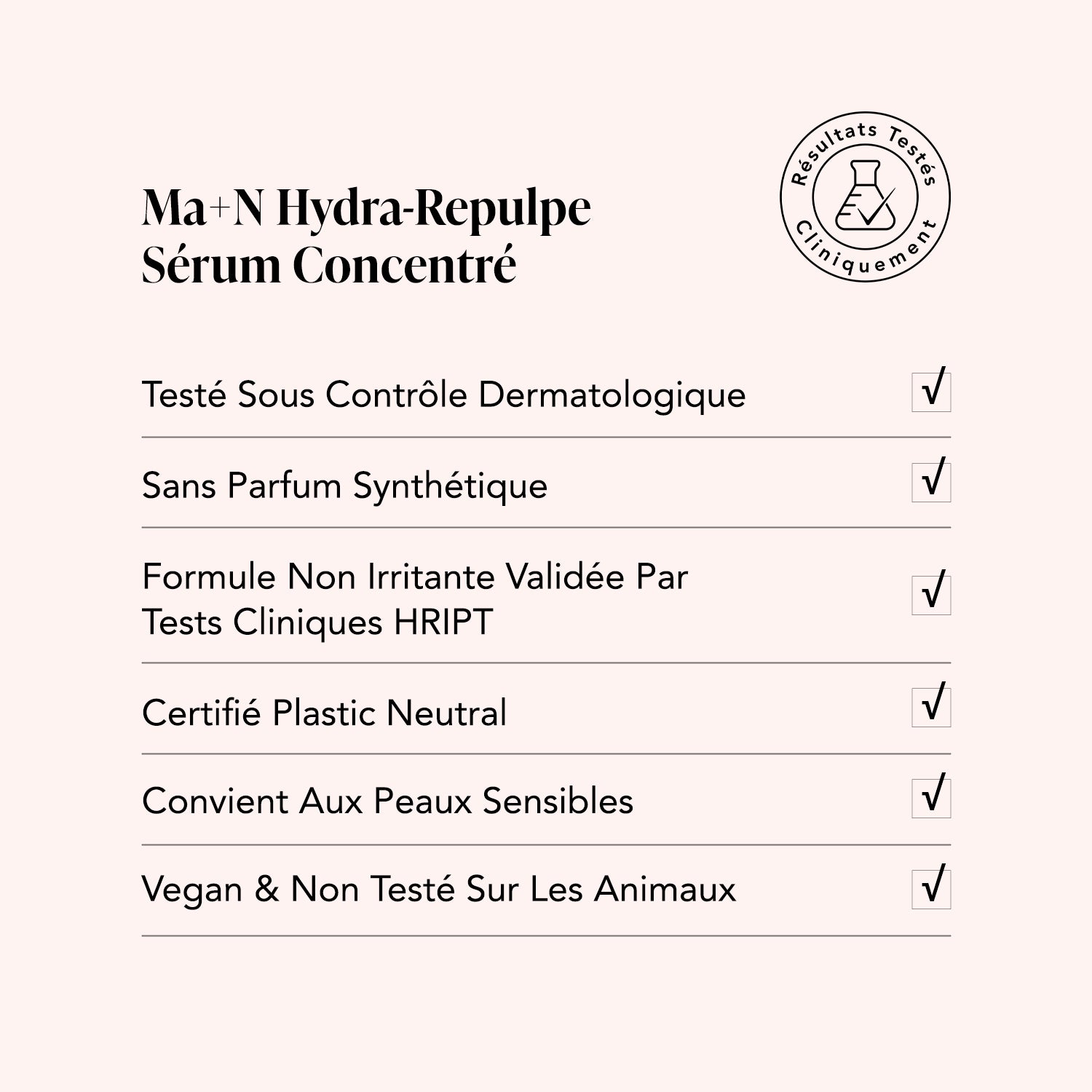 Ma+N Hydra-Repulpe
Sérum Concentré

Résultats Testés Cliniquement

Testé Sous Contrôle Dermatologique √

Sans Parfum Synthétique √

Formule Non Irritante Validée Par Tests Cliniques HRIPT √

Certifié Plastic Neutral √

Convient Aux Peaux Sensibles √

Vegan & Non Testé Sur Les Animaux √